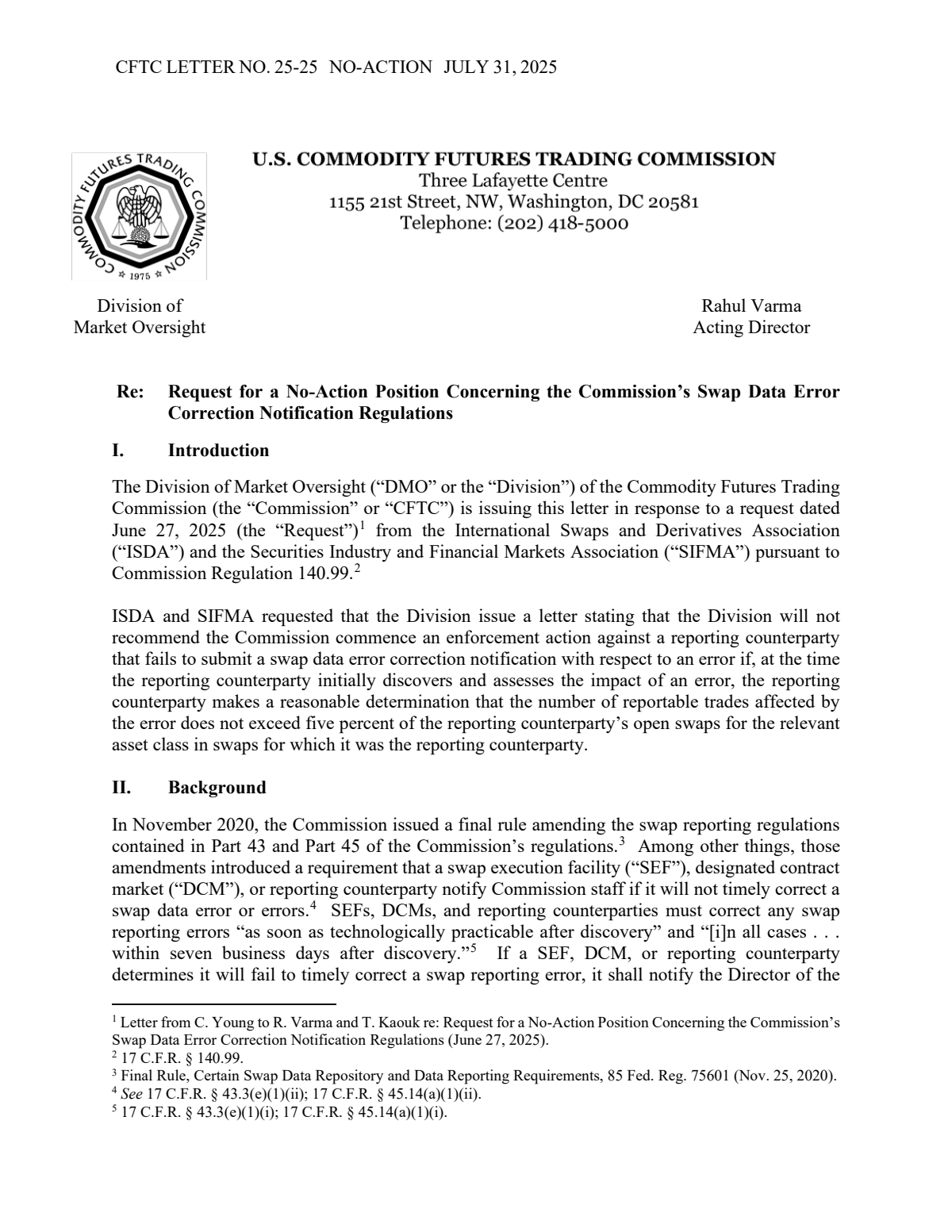 CFTC LETTER NO. 25-25 NO-ACTION JULY 31, 2025

COMMODITY FUTURES TRADING COMMISSION
1975

U.S. COMMODITY FUTURES TRADING COMMISSION
Three Lafayette Centre
1155 21st Street, NW, Washington, DC 20581
Telephone: (202) 418-5000

Division of
Market Oversight

Rahul Varma
Acting Director

Re: Request for a No-Action Position Concerning the Commission's Swap Data Error Correction Notification Regulations

I. Introduction

The Division of Market Oversight ("DMO" or the "Division") of the Commodity Futures Trading Commission (the "Commission" or "CFTC") is issuing this letter in response to a request dated June 27, 2025 (the "Request")$^{1}$ from the International Swaps and Derivatives Association ("ISDA") and the Securities Industry and Financial Markets Association ("SIFMA") pursuant to Commission Regulation 140.99.$^{2}$

ISDA and SIFMA requested that the Division issue a letter stating that the Division will not recommend the Commission commence an enforcement action against a reporting counterparty that fails to submit a swap data error correction notification with respect to an error if, at the time the reporting counterparty initially discovers and assesses the impact of an error, the reporting counterparty makes a reasonable determination that the number of reportable trades affected by the error does not exceed five percent of the reporting counterparty's open swaps for the relevant asset class in swaps for which it was the reporting counterparty.

II. Background

In November 2020, the Commission issued a final rule amending the swap reporting regulations contained in Part 43 and Part 45 of the Commission's regulations.$^{3}$ Among other things, those amendments introduced a requirement that a swap execution facility ("SEF"), designated contract market ("DCM"), or reporting counterparty notify Commission staff if it will not timely correct a swap data error or errors.$^{4}$ SEFs, DCMs, and reporting counterparties must correct any swap reporting errors "as soon as technologically practicable after discovery" and "[i]n all cases . . . within seven business days after discovery."$^{5}$ If a SEF, DCM, or reporting counterparty determines it will fail to timely correct a swap reporting error, it shall notify the Director of the

$^{1}$ Letter from C. Young to R. Varma and T. Kaouk re: Request for a No-Action Position Concerning the Commission's Swap Data Error Correction Notification Regulations (June 27, 2025).
$^{2}$ 17 C.F.R. § 140.99.
$^{3}$ Final Rule, Certain Swap Data Repository and Data Reporting Requirements, 85 Fed. Reg. 75601 (Nov. 25, 2020).
$^{4}$ See 17 C.F.R. § 43.3(e)(1)(ii); 17 C.F.R. § 45.14(a)(1)(ii).
$^{5}$ 17 C.F.R. § 43.3(e)(1)(i); 17 C.F.R. § 45.14(a)(1)(i).